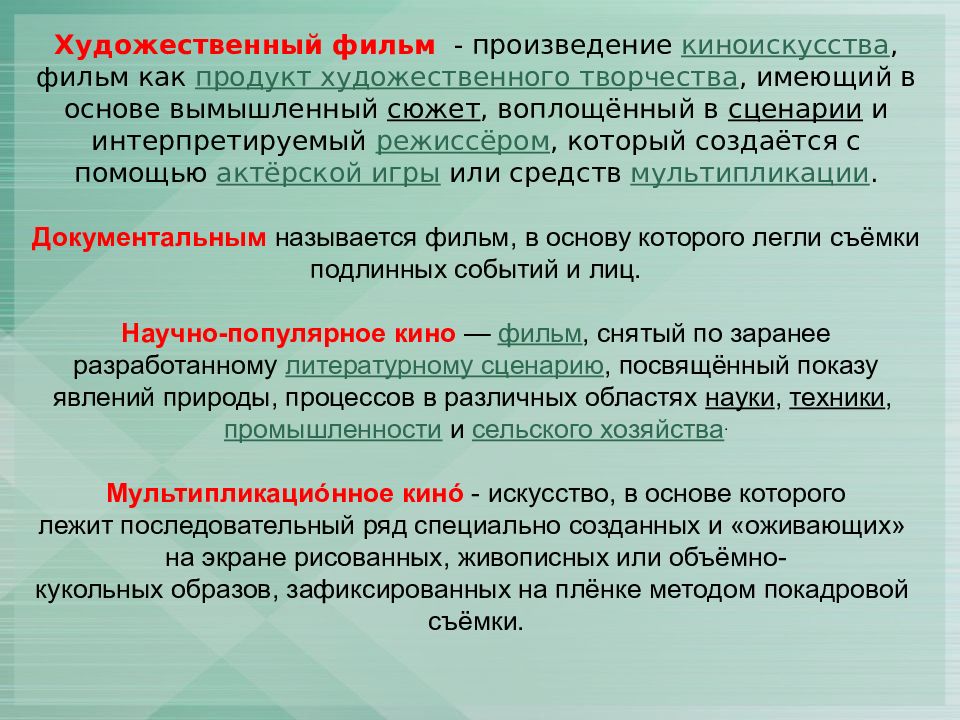 Художественный фильм - произведение киноискусства, фильм как продукт художественного творчества, имеющий в основе вымышленный сюжет, воплощённый в сценарии и интерпретируемый режиссёром, который создаётся с помощью актёрской игры или средств мультипликации.

Документальным называется фильм, в основу которого легли съёмки подлинных событий и лиц.

Научно-популярное кино — фильм, снятый по заранее разработанному литературному сценарию, посвящённый показу явлений природы, процессов в различных областях науки, техники, промышленности и сельского хозяйства.

Мультипликацио́нное кино́ - искусство, в основе которого лежит последовательный ряд специально созданных и «оживающих» на экране рисованных, живописных или объёмно-кукольных образов, зафиксированных на плёнке методом покадровой съёмки.